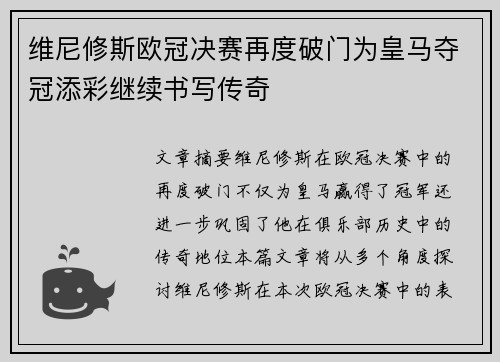 维尼修斯欧冠决赛再度破门为皇马夺冠添彩继续书写传奇

文章摘要维尼修斯在欧冠决赛中的再度破门不仅为皇马赢得了冠军还进一步巩固了他在俱乐部历史中的传奇地位本篇文章将从多个角度探讨维尼修斯在本次欧冠决赛中的表